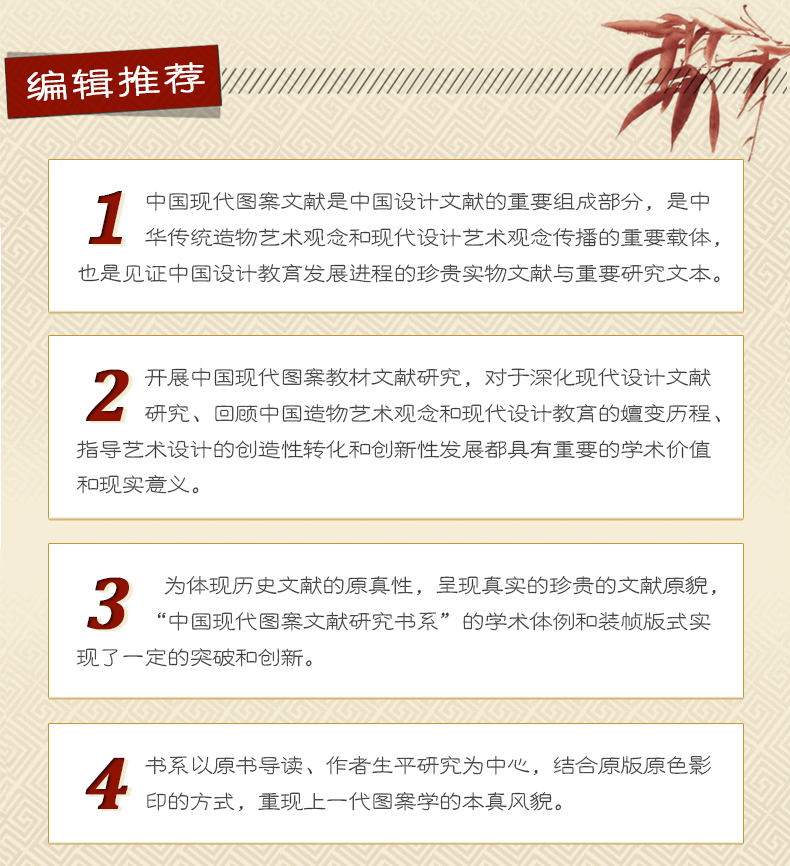 编辑推荐

1 中国现代图案文献是中国设计文献的重要组成部分，是中华传统造物艺术观念和现代设计艺术观念传播的重要载体，也是见证中国设计教育发展进程的珍贵实物文献与重要研究文本。

2 开展中国现代图案教材文献研究，对于深化现代设计文献研究、回顾中国造物艺术观念和现代设计教育的嬗变历程、指导艺术设计的创造性转化和创新性发展都具有重要的学术价值和现实意义。

3 为体现历史文献的原真性，呈现真实的珍贵的文献原貌，“中国现代图案文献研究书系”的学术体例和装帧版式实现了一定的突破和创新。

4 书系以原书导读、作者生平研究为中心，结合原版原色影印的方式，重现上一代图案学的本真风貌。